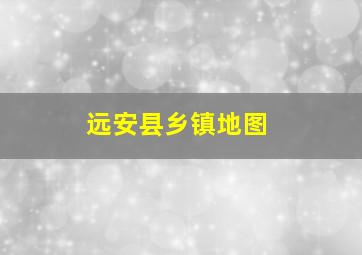 远安县乡镇地图